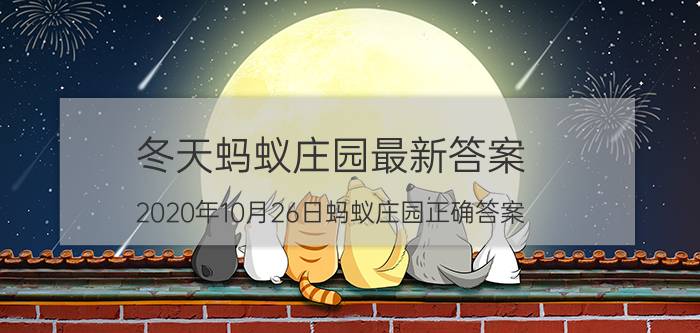 冬天蚂蚁庄园最新答案

2020年10月26日蚂蚁庄园正确答案